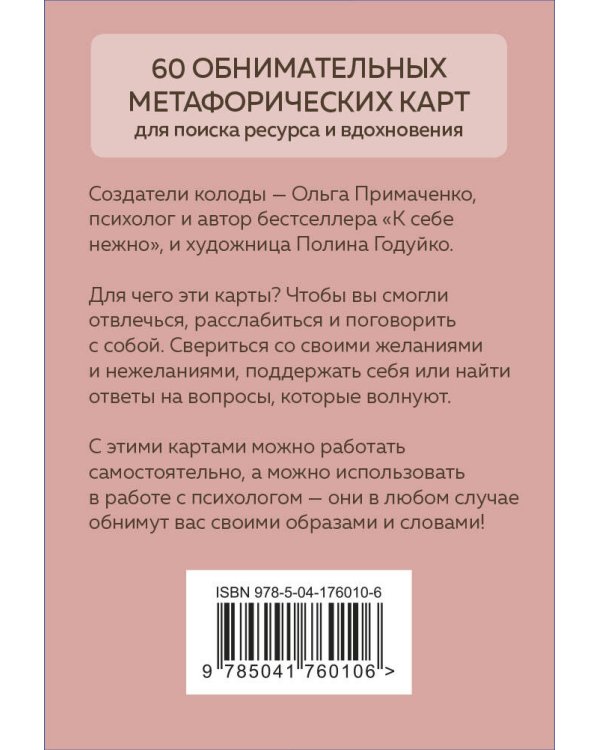 60 ОБНИМАТЕЛЬНЫХ МЕТАФОРИЧЕСКИХ КАРТ
для поиска ресурса и вдохновения

Создатели колоды — Ольга Примаченко, психолог и автор бестселлера «К себе нежно», и художница Полина Годуйко.

Для чего эти карты? Чтобы вы смогли отвлечься, расслабиться и поговорить с собой. Свериться со своими желаниями и нежеланиями, поддержать себя или найти ответы на вопросы, которые волнуют.

С этими картами можно работать самостоятельно, а можно использовать в работе с психологом — они в любом случае обнимут вас своими образами и словами!

ISBN 978-5-04-176010-6

9 785041 760106 >